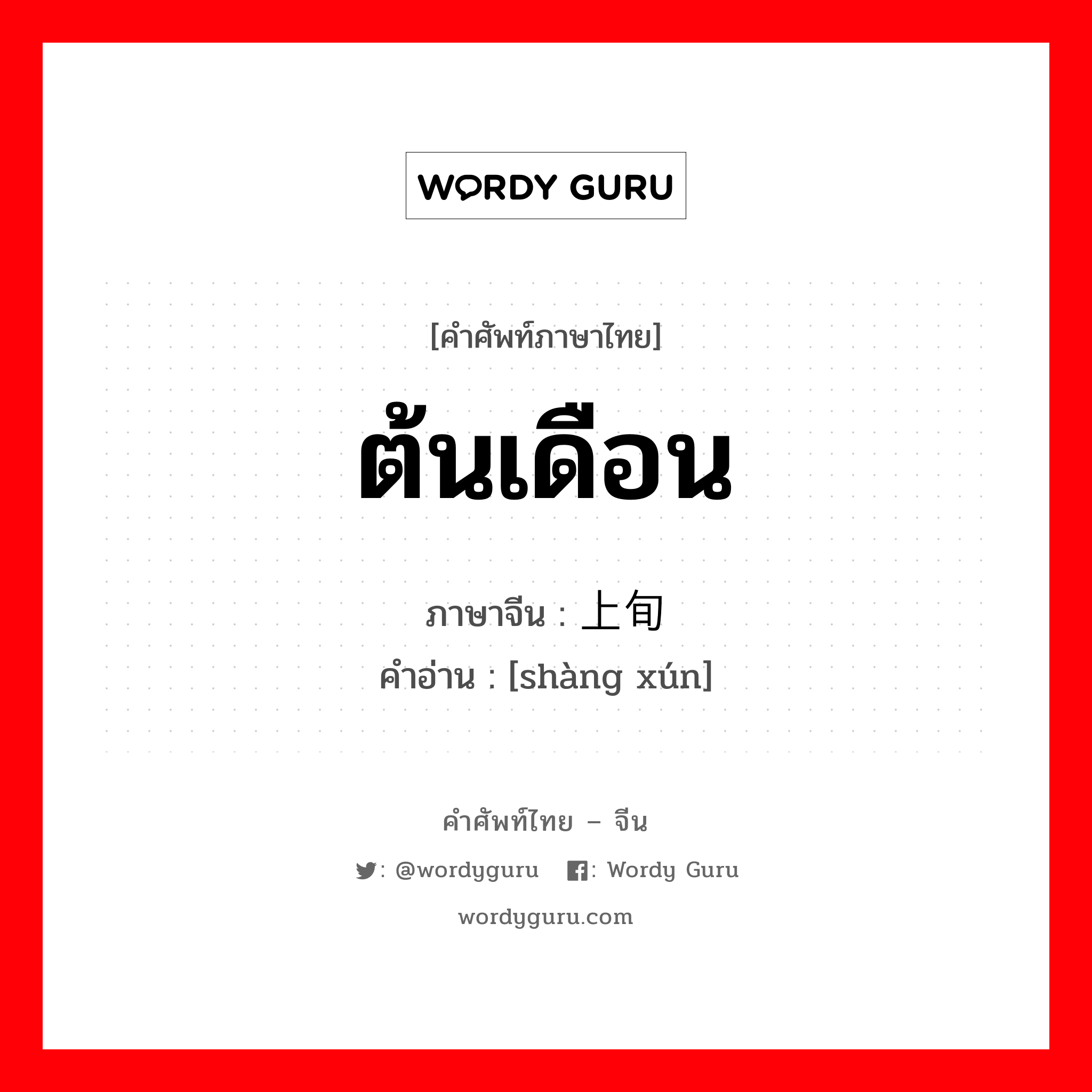 WORDY GURU

[คำศัพท์ภาษาไทย]

ต้นเดือน

ภาษาจีน : 上旬
คำอ่าน : [shàng xún]

คำศัพท์ไทย – จีน

: @wordyguru : Wordy Guru

wordyguru.com